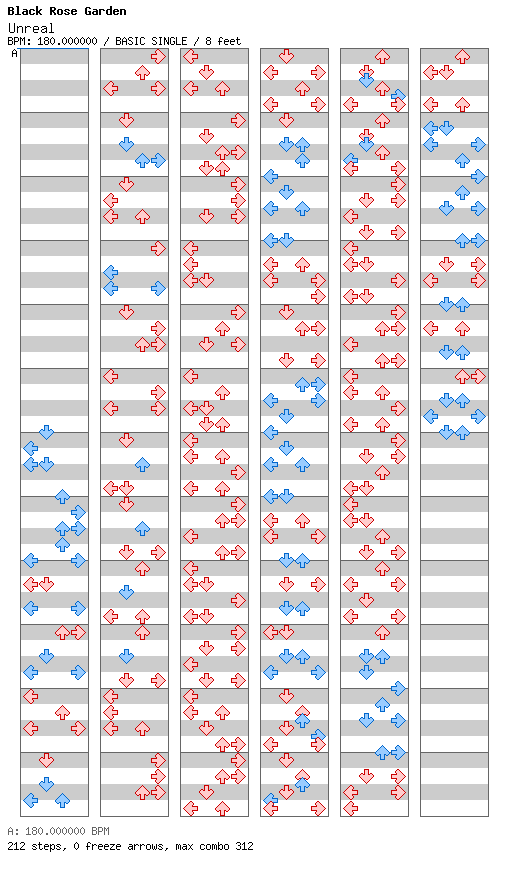 Black Rose Garden
Unreal
BPM: 180.000000 / BASIC SINGLE / 8 feet
A

A: 180.000000 BPM
212 steps, 0 freeze arrows, max combo 312